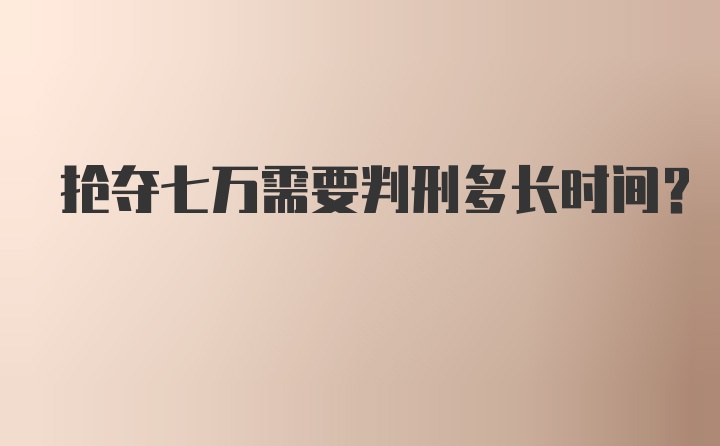 抢夺七万需要判刑多长时间?